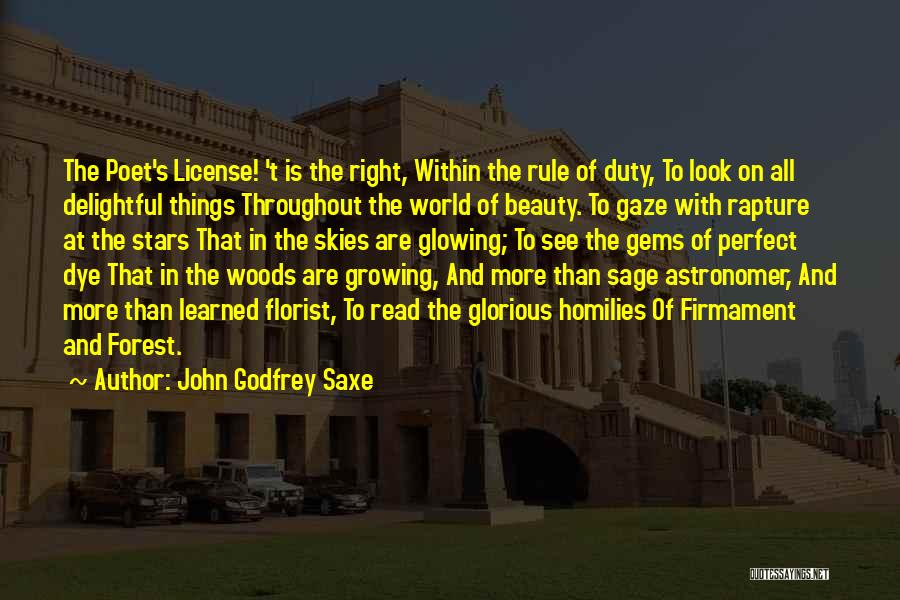 The Poet's License! 't is the right, Within the rule of duty, To look on all delightful things Throughout the world of beauty. To gaze with rapture at the stars That in the skies are glowing; To see the gems of perfect dye That in the woods are growing, And more than sage astronomer, And more than learned florist, To read the glorious homilies Of Firmament and Forest.

~ Author: John Godfrey Saxe

QUOTESSAYINGS.NET